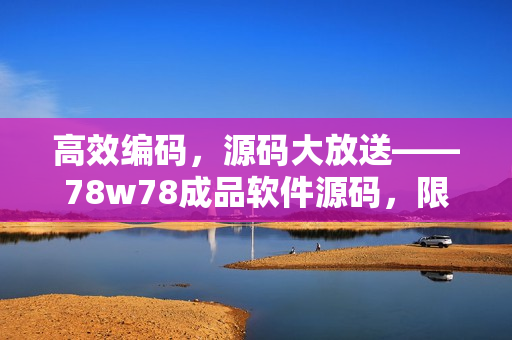 高效编码，源码大放送——78w78成品软件源码，限